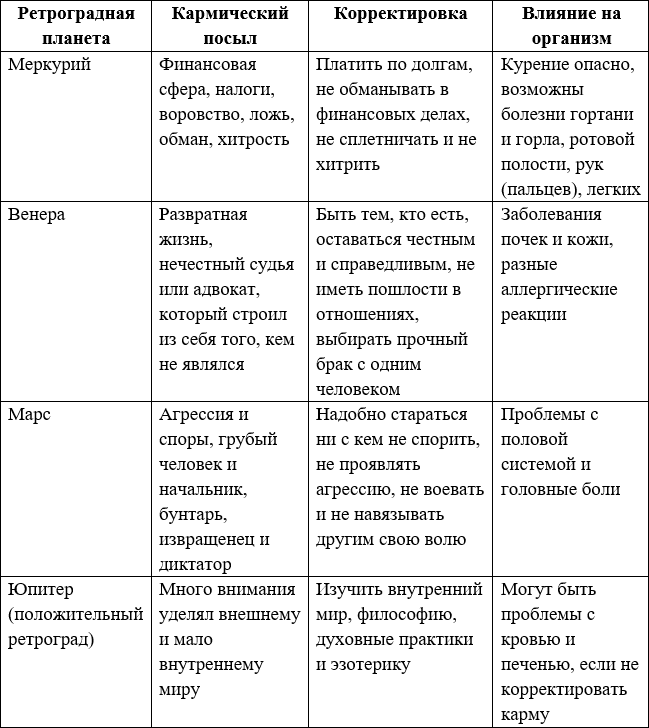 | Ретроградная планета | Кармический посыл | Корректировка | Влияние на организм |
|---|---|---|---|
| Меркурий | Финансовая сфера, налоги, воровство, ложь, обман, хитрость | Платить по долгам, не обманывать в финансовых делах, не сплетничать и не хитрить | Курение опасно, возможны болезни гортани и горла, ротовой полости, рук (пальцев), легких |
| Венера | Развратная жизнь, нечестный судья или адвокат, который строил из себя того, кем не являлся | Быть тем, кто есть, оставаться честным и справедливым, не иметь пошлости в отношениях, выбирать прочный брак с одним человеком | Заболевания почек и кожи, разные аллергические реакции |
| Марс | Агрессия и споры, грубый человек и начальник, бунтарь, извращенец и диктатор | Надобно стараться ни с кем не спорить, не проявлять агрессию, не воевать и не навязывать другим свою волю | Проблемы с половой системой и головные боли |
| Юпитер (положительный ретроград) | Много внимания уделял внешнему и мало внутреннему миру | Изучить внутренний мир, философию, духовные практики и эзотерику | Могут быть проблемы с кровью и печенью, если не корректировать карму |